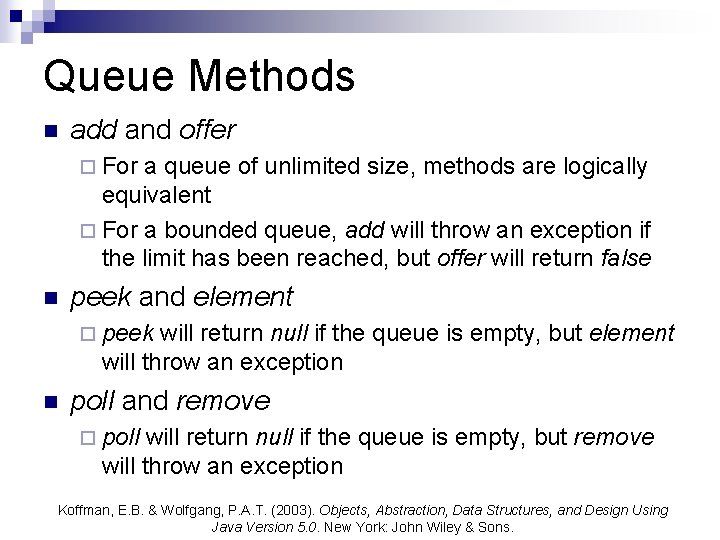 Queue Methods

add and offer

For a queue of unlimited size, methods are logically equivalent

For a bounded queue, add will throw an exception if the limit has been reached, but offer will return false

peek and element

peek will return null if the queue is empty, but element will throw an exception

poll and remove

poll will return null if the queue is empty, but remove will throw an exception

Koffman, E.B. & Wolfgang, P.A.T. (2003). Objects, Abstraction, Data Structures, and Design Using Java Version 5.0. New York: John Wiley & Sons.